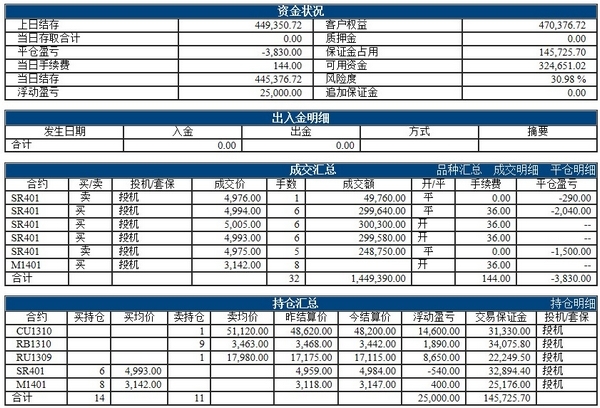 资金状况

| 上日结存 | 449,350.72 | 客户权益 | 470,376.72 |
|---|---|---|---|
| 当日存取合计 | 0.00 | 质押金 | 0.00 |
| 平仓盈亏 | -3,830.00 | 保证金占用 | 145,725.70 |
| 当日手续费 | 144.00 | 可用资金 | 324,651.02 |
| 当日结存 | 445,376.72 | 风险度 | 30.98 % |
| 浮动盈亏 | 25,000.00 | 追加保证金 | 0.00 |

出入金明细

| 发生日期 | 入金 | 出金 | 方式 | 摘要 |
|---|---|---|---|---|
| 合计 | 0.00 | 0.00 | | |

成交汇总　品种汇总　成交明细　平仓明细

| 合约 | 买/卖 | 投机/套保 | 成交价 | 手数 | 成交额 | 开/平 | 手续费 | 平仓盈亏 |
|---|---|---|---|---|---|---|---|---|
| SR401 | 卖 | 投机 | 4,976.00 | 1 | 49,760.00 | 平 | 0.00 | -290.00 |
| SR401 | 买 | 投机 | 4,994.00 | 6 | 299,640.00 | 平 | 36.00 | -2,040.00 |
| SR401 | 买 | 投机 | 5,005.00 | 6 | 300,300.00 | 开 | 36.00 | -- |
| SR401 | 买 | 投机 | 4,993.00 | 6 | 299,580.00 | 开 | 36.00 | -- |
| SR401 | 卖 | 投机 | 4,975.00 | 5 | 248,750.00 | 平 | 0.00 | -1,500.00 |
| M1401 | 买 | 投机 | 3,142.00 | 8 | | 开 | 36.00 | -- |
| 合计 | | | | 32 | 1,449,390.00 | | 144.00 | -3,830.00 |

持仓汇总　持仓明细

| 合约 | 买持仓 | 买均价 | 卖持仓 | 卖均价 | 昨结算价 | 今结算价 | 浮动盈亏 | 交易保证金 | 投机/套保 |
|---|---|---|---|---|---|---|---|---|---|
| CU1310 | | | 1 | 51,120.00 | 48,620.00 | 48,200.00 | 14,600.00 | 31,330.00 | 投机 |
| RB1310 | | | 9 | 3,463.00 | 3,468.00 | 3,442.00 | 1,890.00 | 34,075.80 | 投机 |
| RU1309 | | | 1 | 17,980.00 | 17,175.00 | 17,115.00 | 8,650.00 | 22,249.50 | 投机 |
| SR401 | 6 | 4,993.00 | | | 4,959.00 | 4,984.00 | -540.00 | 32,894.40 | 投机 |
| M1401 | 8 | 3,142.00 | | | 3,118.00 | 3,147.00 | 400.00 | 25,176.00 | 投机 |
| 合计 | 14 | | 11 | | | | 25,000.00 | 145,725.70 | |